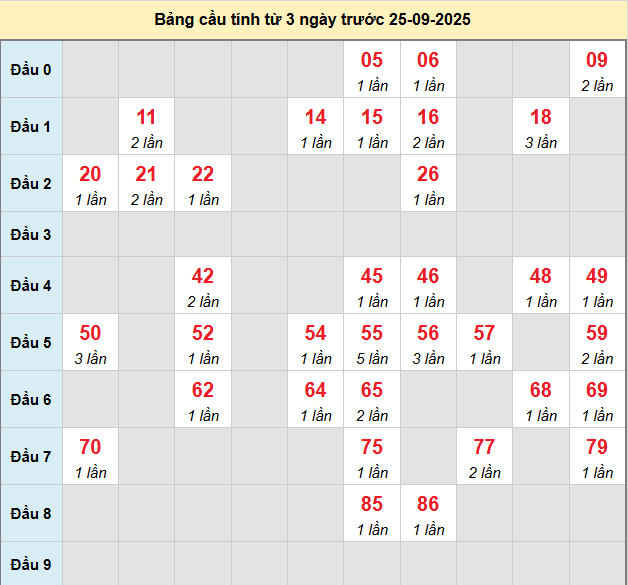 Bảng cầu tính từ 3 ngày trước 25-09-2025

| Đầu 0 | | | | | | 05 1 lần | 06 1 lần | | | 09 2 lần |
|---|---|---|---|---|---|---|---|---|---|---|
| Đầu 1 | | 11 2 lần | | | 14 1 lần | 15 1 lần | 16 2 lần | | 18 3 lần | |
| Đầu 2 | 20 1 lần | 21 2 lần | 22 1 lần | | | | 26 1 lần | | | |
| Đầu 3 | | | | | | | | | | |
| Đầu 4 | | | 42 2 lần | | | 45 1 lần | 46 1 lần | | 48 1 lần | 49 1 lần |
| Đầu 5 | 50 3 lần | | 52 1 lần | | 54 1 lần | 55 5 lần | 56 3 lần | 57 1 lần | | 59 2 lần |
| Đầu 6 | | | 62 1 lần | | 64 1 lần | 65 2 lần | | | 68 1 lần | 69 1 lần |
| Đầu 7 | 70 1 lần | | | | | 75 1 lần | | 77 2 lần | | 79 1 lần |
| Đầu 8 | | | | | | 85 1 lần | 86 1 lần | | | |
| Đầu 9 | | | | | | | | | | |